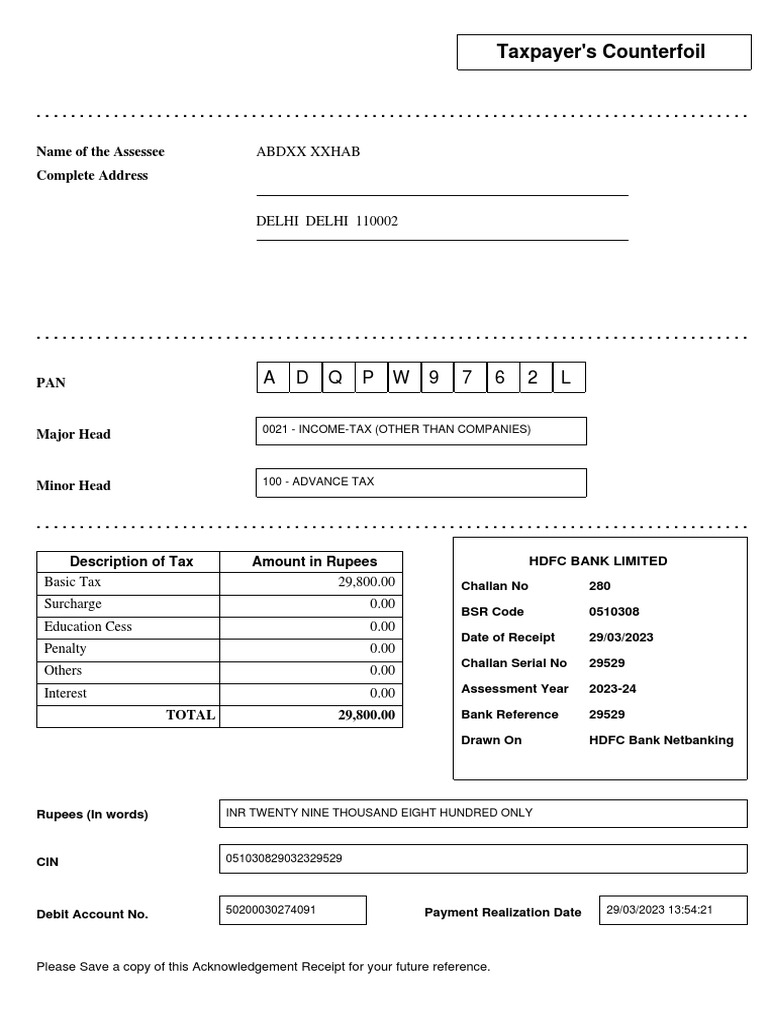 Taxpayer's Counterfoil

Name of the Assessee ABDXX XXHAB
Complete Address

DELHI DELHI 110002

PAN A D Q P W 9 7 6 2 L

Major Head 0021 - INCOME-TAX (OTHER THAN COMPANIES)

Minor Head 100 - ADVANCE TAX

| Description of Tax | Amount in Rupees |
|---|---|
| Basic Tax | 29,800.00 |
| Surcharge | 0.00 |
| Education Cess | 0.00 |
| Penalty | 0.00 |
| Others | 0.00 |
| Interest | 0.00 |
| TOTAL | 29,800.00 |

HDFC BANK LIMITED
Challan No 280
BSR Code 0510308
Date of Receipt 29/03/2023
Challan Serial No 29529
Assessment Year 2023-24
Bank Reference 29529
Drawn On HDFC Bank Netbanking

Rupees (In words) INR TWENTY NINE THOUSAND EIGHT HUNDRED ONLY

CIN 051030829032329529

Debit Account No. 50200030274091 Payment Realization Date 29/03/2023 13:54:21

Please Save a copy of this Acknowledgement Receipt for your future reference.